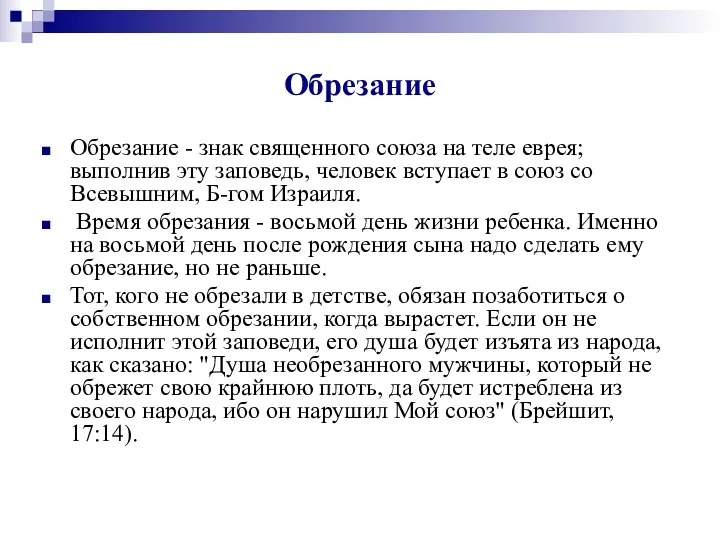 Обрезание

Обрезание - знак священного союза на теле еврея; выполнив эту заповедь, человек вступает в союз со Всевышним, Б-гом Израиля.

Время обрезания - восьмой день жизни ребенка. Именно на восьмой день после рождения сына надо сделать ему обрезание, но не раньше.

Тот, кого не обрезали в детстве, обязан позаботиться о собственном обрезании, когда вырастет. Если он не исполнит этой заповеди, его душа будет изъята из народа, как сказано: "Душа необрезанного мужчины, который не обрежет свою крайнюю плоть, да будет истреблена из своего народа, ибо он нарушил Мой союз" (Брейшит, 17:14).